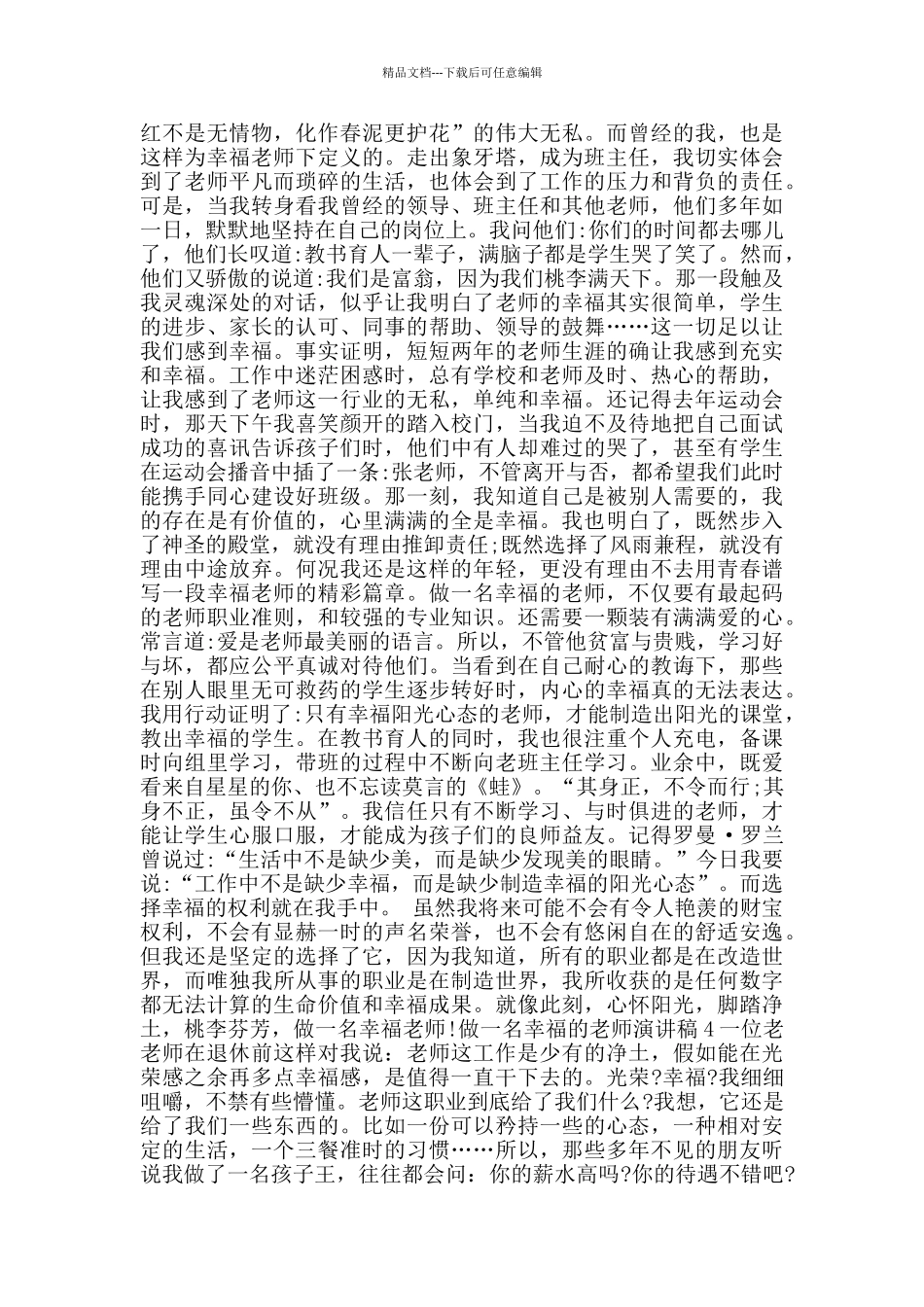 精品文档---下载后可任意编辑

红不是无情物，化作春泥更护花”的伟大无私。而曾经的我，也是这样为幸福老师下定义的。走出象牙塔，成为班主任，我切实体会到了老师平凡而琐碎的生活，也体会到了工作的压力和背负的责任。可是，当我转身看我曾经的领导、班主任和其他老师，他们多年如一日，默默地坚持在自己的岗位上。我问他们:你们的时间都去哪儿了，他们长叹道:教书育人一辈子，满脑子都是学生哭了笑了。然而，他们又骄傲的说道:我们是富翁，因为我们桃李满天下。那一段触及我灵魂深处的对话，似乎让我明白了老师的幸福其实很简单，学生的进步、家长的认可、同事的帮助、领导的鼓舞……这一切足以让我们感到幸福。事实证明，短短两年的老师生涯的确让我感到充实和幸福。工作中迷茫困惑时，总有学校和老师及时、热心的帮助，让我感到了老师这一行业的无私，单纯和幸福。还记得去年运动会时，那天下午我喜笑颜开的踏入校门，当我迫不及待地把自己面试成功的喜讯告诉孩子们时，他们中有人却难过的哭了，甚至有学生在运动会播音中插了一条:张老师，不管离开与否，都希望我们此时能携手同心建设好班级。那一刻，我知道自己是被别人需要的，我的存在是有价值的，心里满满的全是幸福。我也明白了，既然步入了神圣的殿堂，就没有理由推卸责任;既然选择了风雨兼程，就没有理由中途放弃。何况我还是这样的年轻，更没有理由不去用青春谱写一段幸福老师的精彩篇章。做一名幸福的老师，不仅要有最起码的老师职业准则，和较强的专业知识。还需要一颗装有满满爱的心。常言道:爱是老师最美丽的语言。所以，不管他贫富与贵贱，学习好与坏，都应公平真诚对待他们。当看到在自己耐心的教诲下，那些在别人眼里无可救药的学生逐步转好时，内心的幸福真的无法表达。我用行动证明了:只有幸福阳光心态的老师，才能制造出阳光的课堂，教出幸福的学生。在教书育人的同时，我也很注重个人充电，备课时向组里学习，带班的过程中不断向老班主任学习。业余中，既爱看来自星星的你、也不忘读莫言的《蛙》。“其身正，不令而行;其身不正，虽令不从”。我信任只有不断学习、与时俱进的老师，才能让学生心服口服，才能成为孩子们的良师益友。记得罗曼·罗兰曾说过:“生活中不是缺少美，而是缺少发现美的眼睛。”今日我要说:“工作中不是缺少幸福，而是缺少制造幸福的阳光心态”。而选择幸福的权利就在我手中。 虽然我将来可能不会有令人艳羡的财宝权利，不会有显赫一时的声名荣誉，也不会有悠闲自在的舒适安逸。但我还是坚定的选择了它，因为我知道，所有的职业都是在改造世界，而唯独我所从事的职业是在制造世界，我所收获的是任何数字都无法计算的生命价值和幸福成果。就像此刻，心怀阳光，脚踏净土，桃李芬芳，做一名幸福老师!做一名幸福的老师演讲稿 4 一位老老师在退休前这样对我说：老师这工作是少有的净土，假如能在光荣感之余再多点幸福感，是值得一直干下去的。光荣?幸福?我细细咀嚼，不禁有些懵懂。老师这职业到底给了我们什么?我想，它还是给了我们一些东西的。比如一份可以矜持一些的心态，一种相对安定的生活，一个三餐准时的习惯……所以，那些多年不见的朋友听说我做了一名孩子王，往往都会问：你的薪水高吗?你的待遇不错吧?